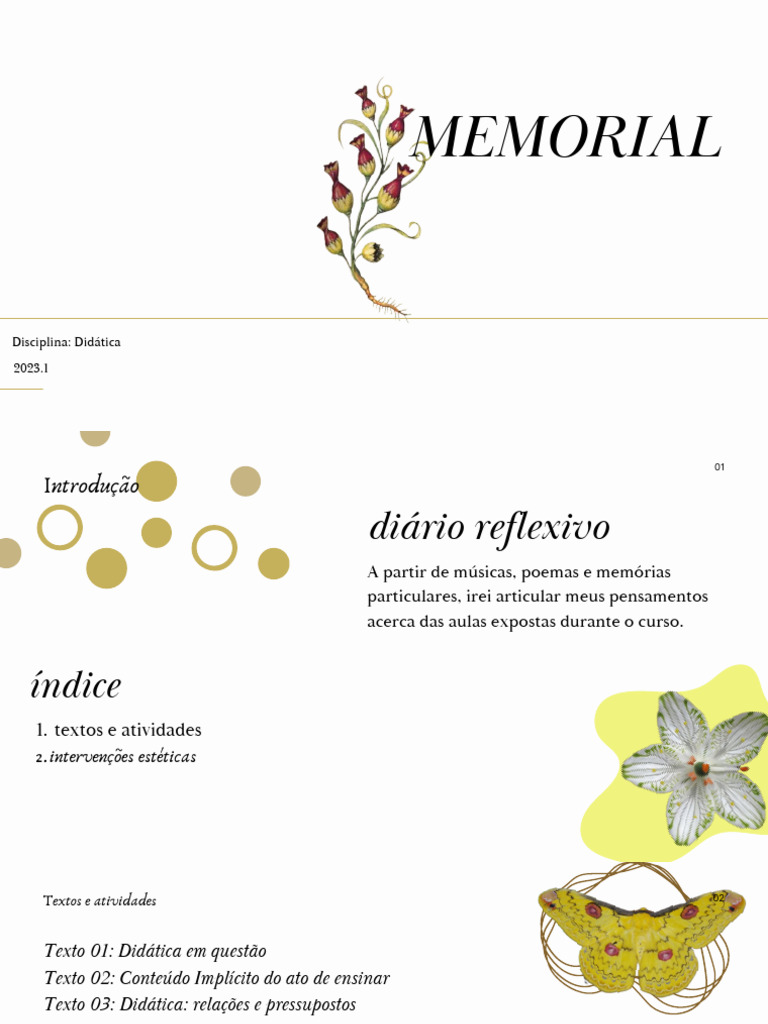 MEMORIAL

Disciplina: Didática

2023.1

Introdução

01

diário reflexivo

A partir de músicas, poemas e memórias particulares, irei articular meus pensamentos acerca das aulas expostas durante o curso.

índice

1. textos e atividades
2. intervenções estéticas

Textos e atividades

02

Texto 01: Didática em questão
Texto 02: Conteúdo Implícito do ato de ensinar
Texto 03: Didática: relações e pressupostos